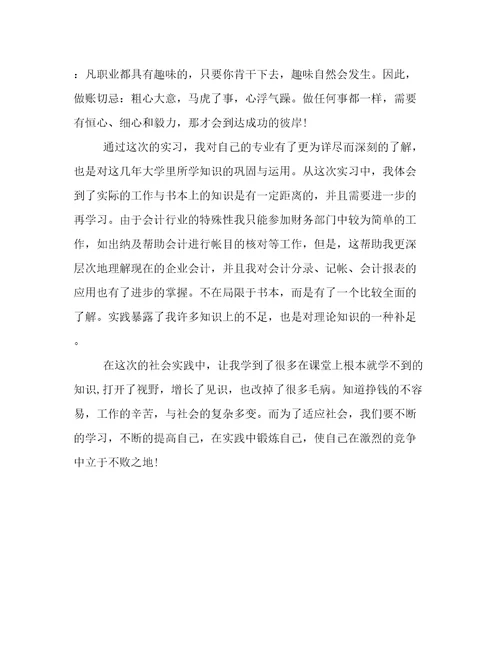 ：凡职业都具有趣味的，只要你肯干下去，趣味自然会发生。因此，做账切忌：粗心大意，马虎了事，心浮气躁。做任何事都一样，需要有恒心、细心和毅力，那才会到达成功的彼岸！

通过这次的实习，我对自己的专业有了更为详尽而深刻的了解，也是对这几年大学里所学知识的巩固与运用。从这次实习中，我体会到了实际的工作与书本上的知识是有一定距离的，并且需要进一步的再学习。由于会计行业的特殊性我只能参加财务部门中较为简单的工作，如出纳及帮助会计进行帐目的核对等工作，但是，这帮助我更深层次地理解现在的企业会计，并且我对会计分录、记帐、会计报表的应用也有了进步的掌握。不在局限于书本，而是有了一个比较全面的了解。实践暴露了我许多知识上的不足，也是对理论知识的一种补足。

在这次的社会实践中，让我学到了很多在课堂上根本就学不到的知识，打开了视野，增长了见识，也改掉了很多毛病。知道挣钱的不容易，工作的辛苦，与社会的复杂多变。而为了适应社会，我们要不断的学习，不断的提高自己，在实践中锻炼自己，使自己在激烈的竞争中立于不败之地！